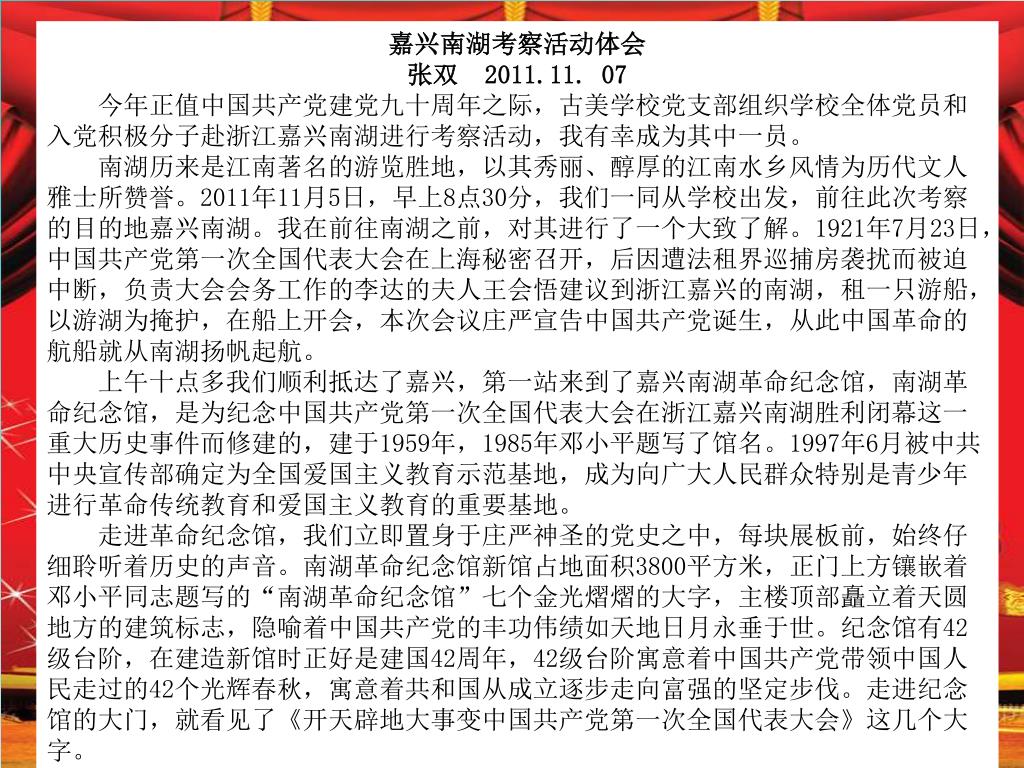 嘉兴南湖考察活动体会
张双　2011.11. 07

今年正值中国共产党建党九十周年之际，古美学校党支部组织学校全体党员和入党积极分子赴浙江嘉兴南湖进行考察活动，我有幸成为其中一员。

南湖历来是江南著名的游览胜地，以其秀丽、醇厚的江南水乡风情为历代文人雅士所赞誉。2011年11月5日，早上8点30分，我们一同从学校出发，前往此次考察的目的地嘉兴南湖。我在前往南湖之前，对其进行了一个大致了解。1921年7月23日，中国共产党第一次全国代表大会在上海秘密召开，后因遭法租界巡捕房袭扰而被迫中断，负责大会会务工作的李达的夫人王会悟建议到浙江嘉兴的南湖，租一只游船，以游湖为掩护，在船上开会，本次会议庄严宣告中国共产党诞生，从此中国革命的航船就从南湖扬帆起航。

上午十点多我们顺利抵达了嘉兴，第一站来到了嘉兴南湖革命纪念馆，南湖革命纪念馆，是为纪念中国共产党第一次全国代表大会在浙江嘉兴南湖胜利闭幕这一重大历史事件而修建的，建于1959年，1985年邓小平题写了馆名。1997年6月被中共中央宣传部确定为全国爱国主义教育示范基地，成为向广大人民群众特别是青少年进行革命传统教育和爱国主义教育的重要基地。

走进革命纪念馆，我们立即置身于庄严神圣的党史之中，每块展板前，始终仔细聆听着历史的声音。南湖革命纪念馆新馆占地面积3800平方米，正门上方镶嵌着邓小平同志题写的“南湖革命纪念馆”七个金光熠熠的大字，主楼顶部矗立着天圆地方的建筑标志，隐喻着中国共产党的丰功伟绩如天地日月永垂于世。纪念馆有42级台阶，在建造新馆时正好是建国42周年，42级台阶寓意着中国共产党带领中国人民走过的42个光辉春秋，寓意着共和国从成立逐步走向富强的坚定步伐。走进纪念馆的大门，就看见了《开天辟地大事变中国共产党第一次全国代表大会》这几个大字。